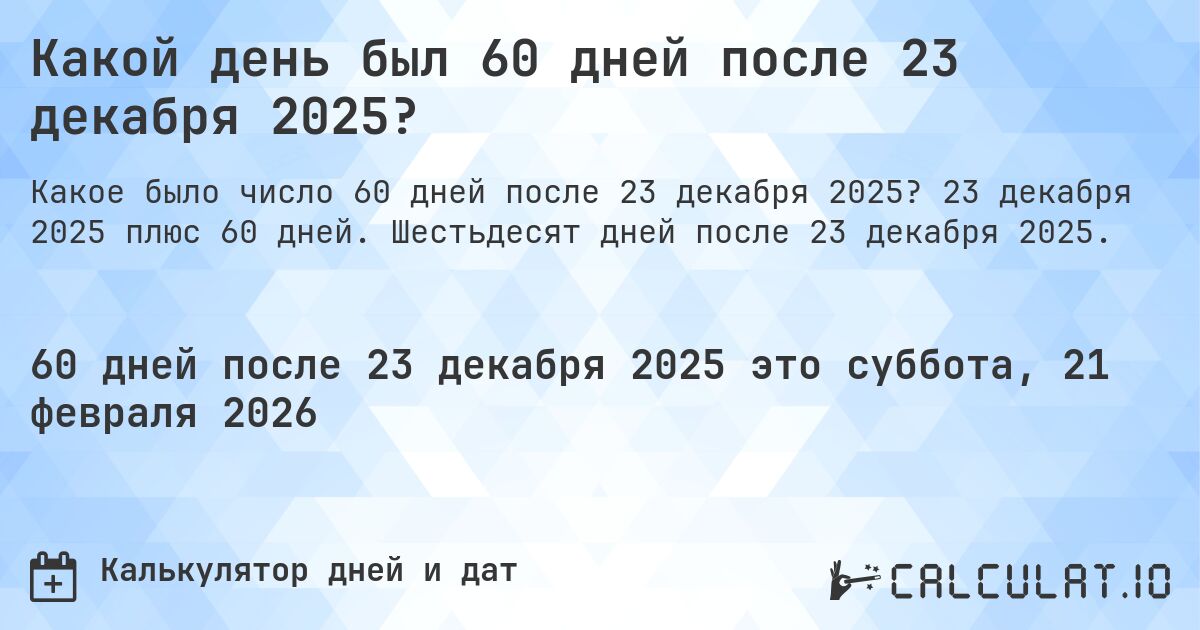 Какой день был 60 дней после 23 декабря 2025?

Какое было число 60 дней после 23 декабря 2025? 23 декабря 2025 плюс 60 дней. Шестьдесят дней после 23 декабря 2025.

60 дней после 23 декабря 2025 это суббота, 21 февраля 2026

Калькулятор дней и дат

CALCULAT.IO